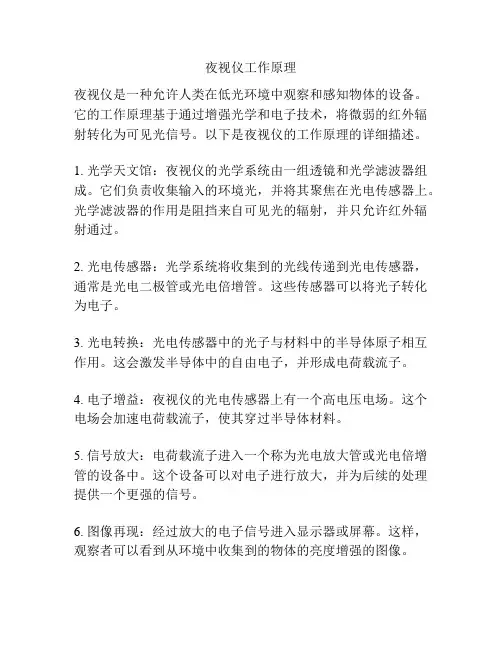 夜视仪工作原理

夜视仪是一种允许人类在低光环境中观察和感知物体的设备。它的工作原理基于通过增强光学和电子技术，将微弱的红外辐射转化为可见光信号。以下是夜视仪的工作原理的详细描述。

1. 光学天文馆：夜视仪的光学系统由一组透镜和光学滤波器组成。它们负责收集输入的环境光，并将其聚焦在光电传感器上。光学滤波器的作用是阻挡来自可见光的辐射，并只允许红外辐射通过。

2. 光电传感器：光学系统将收集到的光线传递到光电传感器，通常是光电二极管或光电倍增管。这些传感器可以将光子转化为电子。

3. 光电转换：光电传感器中的光子与材料中的半导体原子相互作用。这会激发半导体中的自由电子，并形成电荷载流子。

4. 电子增益：夜视仪的光电传感器上有一个高电压电场。这个电场会加速电荷载流子，使其穿过半导体材料。

5. 信号放大：电荷载流子进入一个称为光电放大管或光电倍增管的设备中。这个设备可以对电子进行放大，并为后续的处理提供一个更强的信号。

6. 图像再现：经过放大的电子信号进入显示器或屏幕。这样，观察者可以看到从环境中收集到的物体的亮度增强的图像。